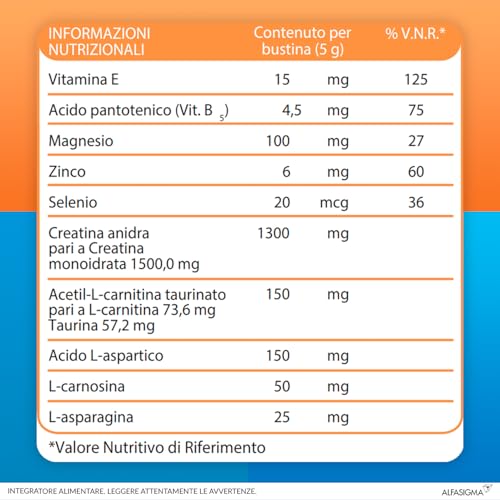 | INFORMAZIONI NUTRIZIONALI | Contenuto per bustina (5 g) | | % V.N.R.* |
|---|---|---|---|
| Vitamina E | 15 | mg | 125 |
| Acido pantotenico (Vit. B $_5$) | 4,5 | mg | 75 |
| Magnesio | 100 | mg | 27 |
| Zinco | 6 | mg | 60 |
| Selenio | 20 | mcg | 36 |
| Creatina anidra pari a Creatina monoidrata 1500,0 mg | 1300 | mg | |
| Acetil-L-carnitina taurinato pari a L-carnitina 73,6 mg Taurina 57,2 mg | 150 | mg | |
| Acido L-aspartico | 150 | mg | |
| L-carnosina | 50 | mg | |
| L-asparagina | 25 | mg | |

*Valore Nutritivo di Riferimento

INTEGRATORE ALIMENTARE. LEGGERE ATTENTAMENTE LE AVVERTENZE.

ALFASIGMA